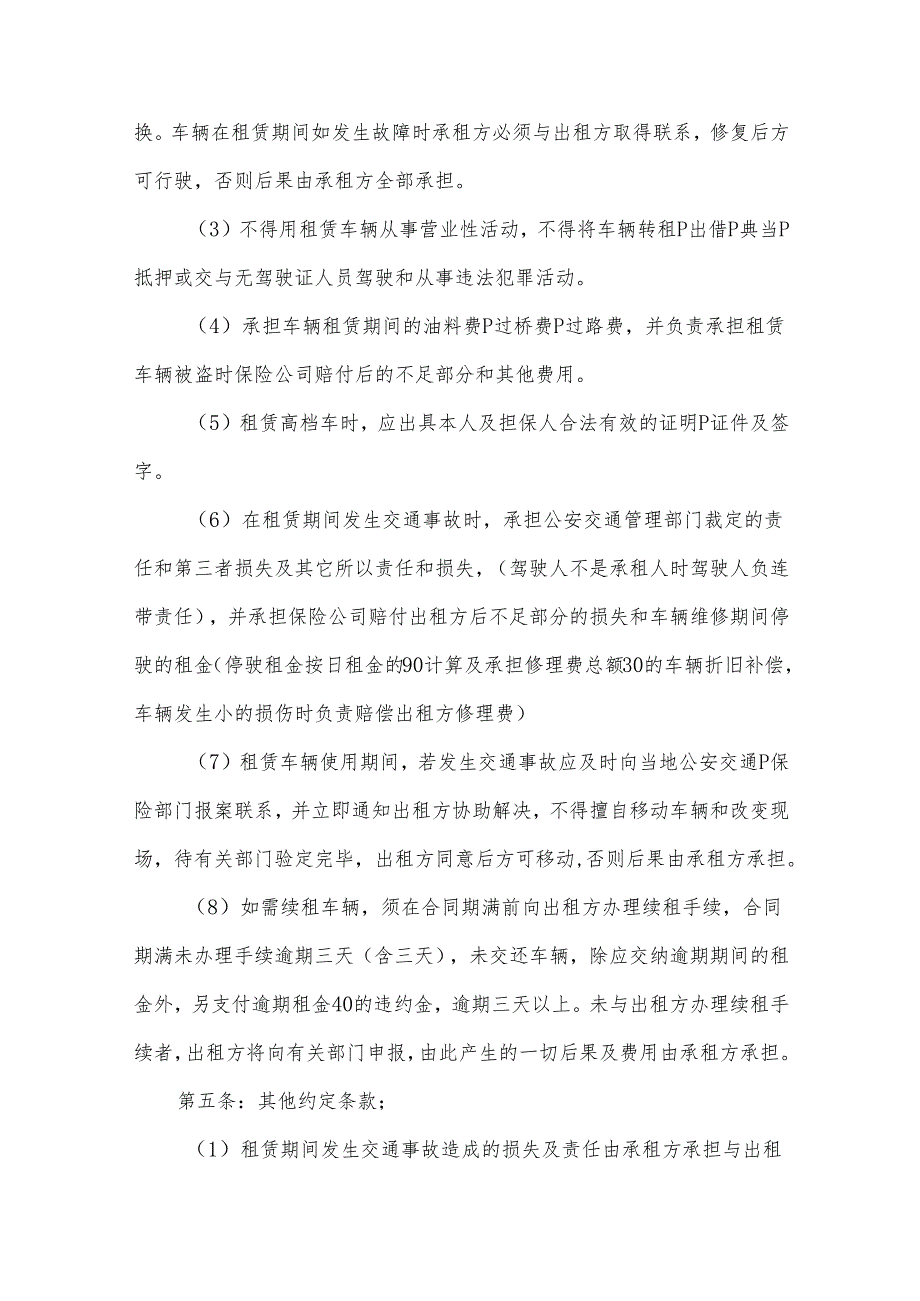 换。车辆在租赁期间如发生故障时承租方必须与出租方取得联系，修复后方可行驶，否则后果由承租方全部承担。

（3）不得用租赁车辆从事营业性活动，不得将车辆转租P出借P典当P抵押或交与无驾驶证人员驾驶和从事违法犯罪活动。

（4）承担车辆租赁期间的油料费P过桥费P过路费，并负责承担租赁车辆被盗时保险公司赔付后的不足部分和其他费用。

（5）租赁高档车时，应出具本人及担保人合法有效的证明P证件及签字。

（6）在租赁期间发生交通事故时，承担公安交通管理部门裁定的责任和第三者损失及其它所以责任和损失，（驾驶人不是承租人时驾驶人负连带责任），并承担保险公司赔付出租方后不足部分的损失和车辆维修期间停驶的租金(停驶租金按日租金的90计算及承担修理费总额30的车辆折旧补偿，车辆发生小的损伤时负责赔偿出租方修理费）

（7）租赁车辆使用期间，若发生交通事故应及时向当地公安交通P保险部门报案联系，并立即通知出租方协助解决，不得擅自移动车辆和改变现场，待有关部门验定完毕，出租方同意后方可移动,否则后果由承租方承担。

（8）如需续租车辆，须在合同期满前向出租方办理续租手续，合同期满未办理手续逾期三天（含三天），未交还车辆，除应交纳逾期期间的租金外，另支付逾期租金40的违约金，逾期三天以上。未与出租方办理续租手续者,出租方将向有关部门申报,由此产生的一切后果及费用由承租方承担。

第五条：其他约定条款；

（1）租赁期间发生交通事故造成的损失及责任由承租方承担与出租